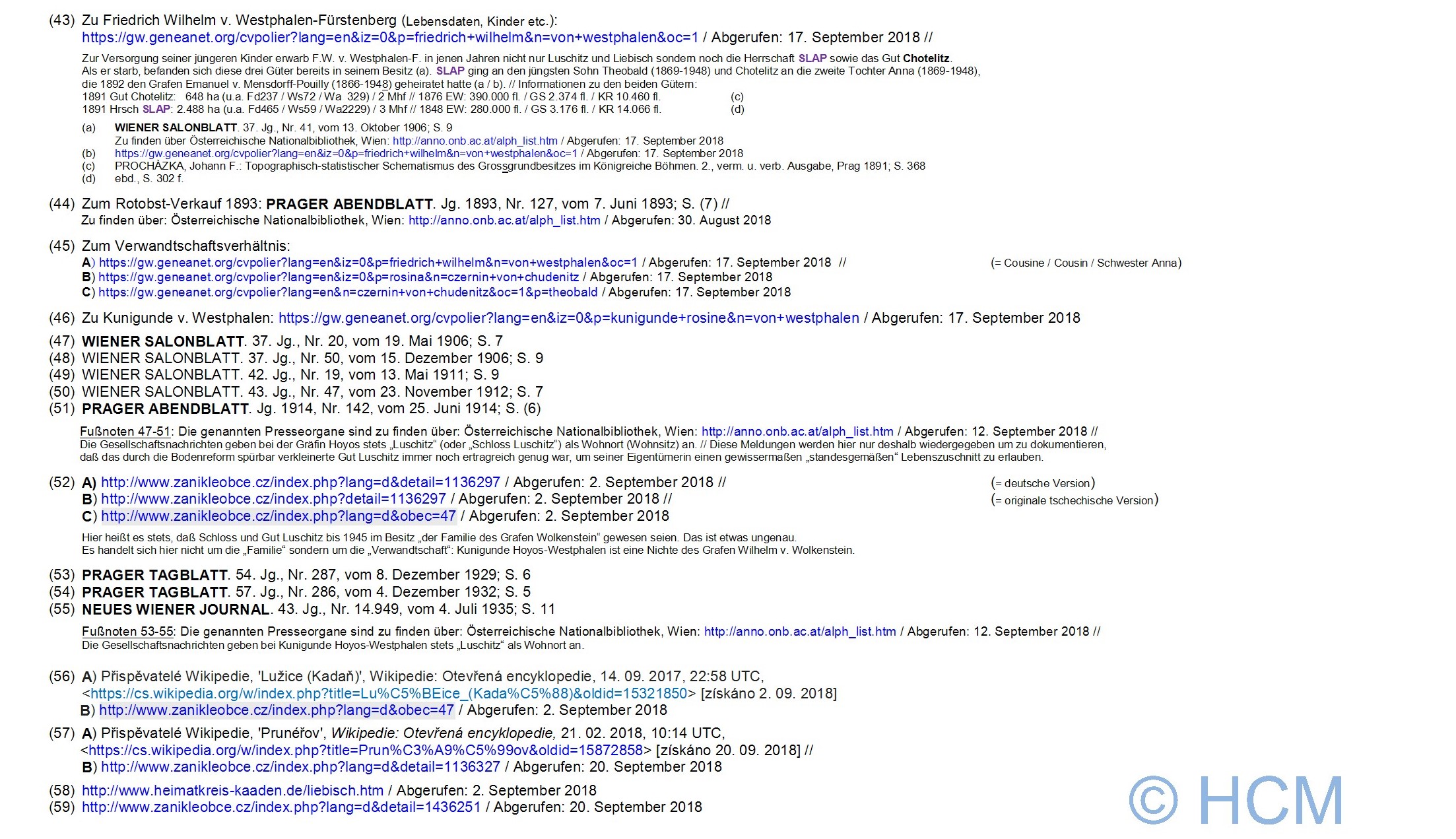 (43) Zu Friedrich Wilhelm v. Westphalen-Fürstenberg (Lebensdaten, Kinder etc.):
https://gw.geneanet.org/cvpolier?lang=en&iz=0&p=friedrich+wilhelm&n=von+westphalen&oc=1 / Abgerufen: 17. September 2018 //

Zur Versorgung seiner jüngeren Kinder erwarb F.W. v. Westphalen-F. in jenen Jahren nicht nur Luschitz und Liebisch sondern noch die Herrschaft SLAP sowie das Gut Chotelitz.
Als er starb, befanden sich diese drei Güter bereits in seinem Besitz (a). SLAP ging an den jüngsten Sohn Theobald (1869-1948) und Chotelitz an die zweite Tochter Anna (1869-1948), die 1892 den Grafen Emanuel v. Mensdorff-Pouilly (1866-1948) geheiratet hatte (a / b). // Informationen zu den beiden Gütern:
1891 Gut Chotelitz: 648 ha (u.a. Fd237 / Ws72 / Wa 329) / 2 Mhf // 1876 EW: 390.000 fl. / GS 2.374 fl. / KR 10.460 fl. (c)
1891 Hrsch SLAP: 2.488 ha (u.a. Fd465 / Ws59 / Wa2229) / 3 Mhf // 1848 EW: 280.000 fl. / GS 3.176 fl. / KR 14.066 fl. (d)

(a) WIENER SALONBLATT. 37. Jg., Nr. 41, vom 13. Oktober 1906; S. 9
Zu finden über Österreichische Nationalbibliothek, Wien: http://anno.onb.ac.at/alph_list.htm / Abgerufen: 17. September 2018
(b) https://gw.geneanet.org/cvpolier?lang=en&iz=0&p=friedrich+wilhelm&n=von+westphalen&oc=1 / Abgerufen: 17. September 2018
(c) PROCHÁZKA, Johann F.: Topographisch-statistischer Schematismus des Grossgrundbesitzes im Königreiche Böhmen. 2., verm. u. verb. Ausgabe, Prag 1891; S. 368
(d) ebd., S. 302 f.

(44) Zum Rotobst-Verkauf 1893: PRAGER ABENDBLATT. Jg. 1893, Nr. 127, vom 7. Juni 1893; S. (7) //
Zu finden über: Österreichische Nationalbibliothek, Wien: http://anno.onb.ac.at/alph_list.htm / Abgerufen: 30. August 2018

(45) Zum Verwandtschaftsverhältnis:
A) https://gw.geneanet.org/cvpolier?lang=en&iz=0&p=friedrich+wilhelm&n=von+westphalen&oc=1 / Abgerufen: 17. September 2018 // (= Cousine / Cousin / Schwester Anna)
B) https://gw.geneanet.org/cvpolier?lang=en&iz=0&p=rosina&n=czernin+von+chudenitz / Abgerufen: 17. September 2018
C) https://gw.geneanet.org/cvpolier?lang=en&n=czernin+von+chudenitz&oc=1&p=theobald / Abgerufen: 17. September 2018

(46) Zu Kunigunde v. Westphalen: https://gw.geneanet.org/cvpolier?lang=en&iz=0&p=kunigunde+rosine&n=von+westphalen / Abgerufen: 17. September 2018

(47) WIENER SALONBLATT. 37. Jg., Nr. 20, vom 19. Mai 1906; S. 7
(48) WIENER SALONBLATT. 37. Jg., Nr. 50, vom 15. Dezember 1906; S. 9
(49) WIENER SALONBLATT. 42. Jg., Nr. 19, vom 13. Mai 1911; S. 9
(50) WIENER SALONBLATT. 43. Jg., Nr. 47, vom 23. November 1912; S. 7
(51) PRAGER ABENDBLATT. Jg. 1914, Nr. 142, vom 25. Juni 1914; S. (6)

Fußnoten 47-51: Die genannten Presseorgane sind zu finden über: Österreichische Nationalbibliothek, Wien: http://anno.onb.ac.at/alph_list.htm / Abgerufen: 12. September 2018 //
Die Gesellschaftsnachrichten geben bei der Gräfin Hoyos stets „Luschitz“ (oder „Schloss Luschitz“) als Wohnort (Wohnsitz) an. // Diese Meldungen werden hier nur deshalb wiedergegeben um zu dokumentieren, daß das durch die Bodenreform spürbar verkleinerte Gut Luschitz immer noch ertragreich genug war, um seiner Eigentümerin einen gewissermaßen „standesgemäßen“ Lebenszuschnitt zu erlauben.

(52) A) http://www.zanikleobce.cz/index.php?lang=d&detail=1136297 / Abgerufen: 2. September 2018 // (= deutsche Version)
B) http://www.zanikleobce.cz/index.php?detail=1136297 / Abgerufen: 2. September 2018 // (= originale tschechische Version)
C) http://www.zanikleobce.cz/index.php?lang=d&obec=47 / Abgerufen: 2. September 2018

Hier heißt es stets, daß Schloss und Gut Luschitz bis 1945 im Besitz „der Familie des Grafen Wolkenstein“ gewesen seien. Das ist etwas ungenau.
Es handelt sich hier nicht um die „Familie“ sondern um die „Verwandtschaft“: Kunigunde Hoyos-Westphalen ist eine Nichte des Grafen Wilhelm v. Wolkenstein.

(53) PRAGER TAGBLATT. 54. Jg., Nr. 287, vom 8. Dezember 1929; S. 6
(54) PRAGER TAGBLATT. 57. Jg., Nr. 286, vom 4. Dezember 1932; S. 5
(55) NEUES WIENER JOURNAL. 43. Jg., Nr. 14.949, vom 4. Juli 1935; S. 11

Fußnoten 53-55: Die genannten Presseorgane sind zu finden über: Österreichische Nationalbibliothek, Wien: http://anno.onb.ac.at/alph_list.htm / Abgerufen: 12. September 2018 //
Die Gesellschaftsnachrichten geben bei Kunigunde Hoyos-Westphalen stets „Luschitz“ als Wohnort an.

(56) A) Přispěvatelé Wikipedie, 'Lužice (Kadaň)', Wikipedie: Otevřená encyklopedie, 14. 09. 2017, 22:58 UTC, <https://cs.wikipedia.org/w/index.php?title=Lu%C5%BEice_(Kada%C5%88)&oldid=15321850> [získáno 2. 09. 2018]
B) http://www.zanikleobce.cz/index.php?lang=d&obec=47 / Abgerufen: 2. September 2018

(57) A) Přispěvatelé Wikipedie, 'Prunéřov', Wikipedie: Otevřená encyklopedie, 21. 02. 2018, 10:14 UTC, <https://cs.wikipedia.org/w/index.php?title=Prun%C3%A9%C5%99ov&oldid=15872858> [získáno 20. 09. 2018] //
B) http://www.zanikleobce.cz/index.php?lang=d&detail=1136327 / Abgerufen: 20. September 2018

(58) http://www.heimatkreis-kaaden.de/liebisch.htm / Abgerufen: 2. September 2018
(59) http://www.zanikleobce.cz/index.php?lang=d&detail=1436251 / Abgerufen: 20. September 2018

© HCM